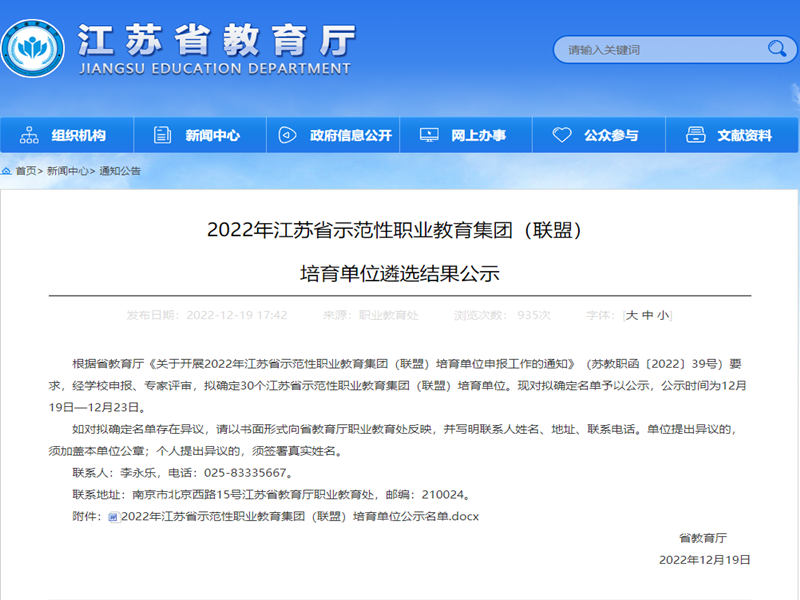 江苏省教育厅
JIANGSU EDUCATION DEPARTMENT

请输入关键词

组织机构 新闻中心 政府信息公开 网上办事 公众参与 文献资料

首页> 新闻中心> 通知公告

2022年江苏省示范性职业教育集团（联盟）

培育单位遴选结果公示

发布日期：2022-12-19 17:42 来源：职业教育处 浏览次数：935次 字体：[大 中 小]

根据省教育厅《关于开展2022年江苏省示范性职业教育集团（联盟）培育单位申报工作的通知》（苏教职函〔2022〕39号）要求，经学校申报、专家评审，拟确定30个江苏省示范性职业教育集团（联盟）培育单位。现对拟确定名单予以公示，公示时间为12月19日—12月23日。

如对拟确定名单存在异议，请以书面形式向省教育厅职业教育处反映，并写明联系人姓名、地址、联系电话。单位提出异议的，须加盖本单位公章；个人提出异议的，须签署真实姓名。

联系人：李永乐，电话：025-83335667。

联系地址：南京市北京西路15号江苏省教育厅职业教育处，邮编：210024。

附件：2022年江苏省示范性职业教育集团（联盟）培育单位公示名单.docx

省教育厅

2022年12月19日